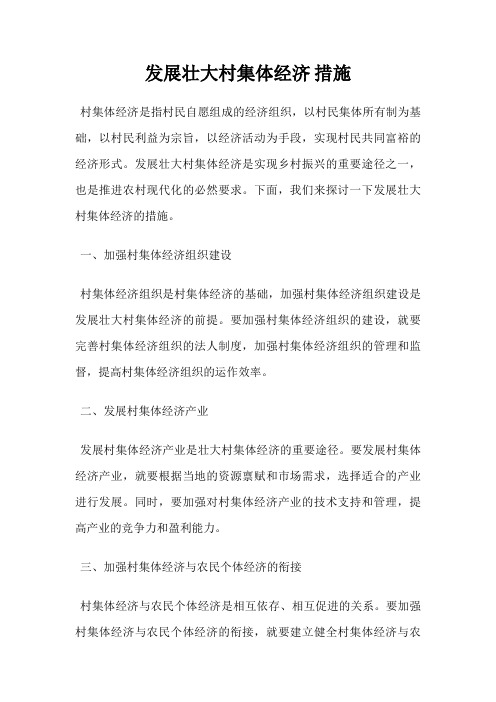 发展壮大村集体经济 措施

村集体经济是指村民自愿组成的经济组织，以村民集体所有制为基础，以村民利益为宗旨，以经济活动为手段，实现村民共同富裕的经济形式。发展壮大村集体经济是实现乡村振兴的重要途径之一，也是推进农村现代化的必然要求。下面，我们来探讨一下发展壮大村集体经济的措施。

一、加强村集体经济组织建设

村集体经济组织是村集体经济的基础，加强村集体经济组织建设是发展壮大村集体经济的前提。要加强村集体经济组织的建设，就要完善村集体经济组织的法人制度，加强村集体经济组织的管理和监督，提高村集体经济组织的运作效率。

二、发展村集体经济产业

发展村集体经济产业是壮大村集体经济的重要途径。要发展村集体经济产业，就要根据当地的资源禀赋和市场需求，选择适合的产业进行发展。同时，要加强对村集体经济产业的技术支持和管理，提高产业的竞争力和盈利能力。

三、加强村集体经济与农民个体经济的衔接

村集体经济与农民个体经济是相互依存、相互促进的关系。要加强村集体经济与农民个体经济的衔接，就要建立健全村集体经济与农